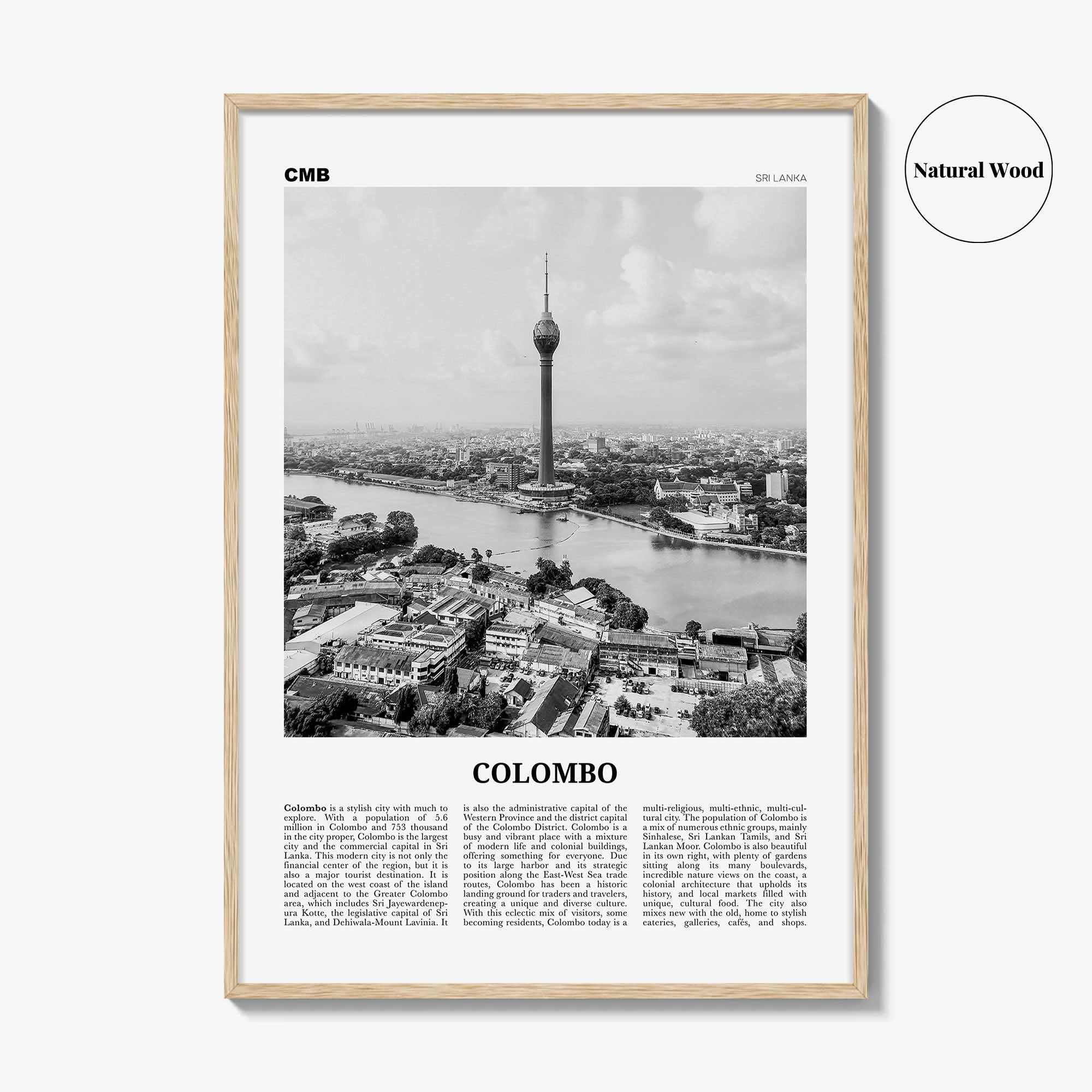 CMB

SRI LANKA

Natural Wood

COLOMBO

Colombo is a stylish city with much to explore. With a population of 5.6 million in Colombo and 753 thousand in the city proper, Colombo is the largest city and the commercial capital in Sri Lanka. This modern city is not only the financial center of the region, but it is also a major tourist destination. It is located on the west coast of the island and adjacent to the Greater Colombo area, which includes Sri Jayewardenepura Kotte, the legislative capital of Sri Lanka, and Dehiwala-Mount Lavinia. It

is also the administrative capital of the Western Province and the district capital of the Colombo District. Colombo is a busy and vibrant place with a mixture of modern life and colonial buildings, offering something for everyone. Due to its large harbor and its strategic position along the East-West Sea trade routes, Colombo has been a historic landing ground for traders and travelers, creating a unique and diverse culture. With this eclectic mix of visitors, some becoming residents, Colombo today is a

multi-religious, multi-ethnic, multi-cultural city. The population of Colombo is a mix of numerous ethnic groups, mainly Sinhalese, Sri Lankan Tamils, and Sri Lankan Moor. Colombo is also beautiful in its own right, with plenty of gardens sitting along its many boulevards, incredible nature views on the coast, a colonial architecture that upholds its history, and local markets filled with unique, cultural food. The city also mixes new with the old, home to stylish eateries, galleries, cafés, and shops.